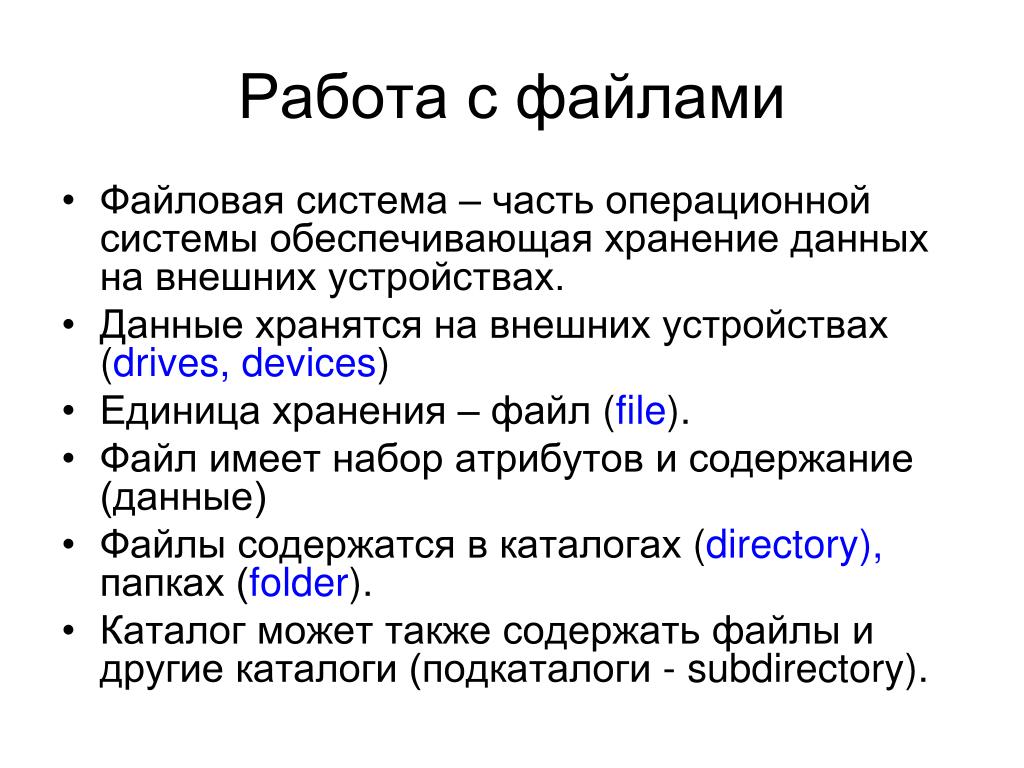 Работа с файлами

• Файловая система – часть операционной системы обеспечивающая хранение данных на внешних устройствах.
• Данные хранятся на внешних устройствах (drives, devices)
• Единица хранения – файл (file).
• Файл имеет набор атрибутов и содержание (данные)
• Файлы содержатся в каталогах (directory), папках (folder).
• Каталог может также содержать файлы и другие каталоги (подкаталоги - subdirectory).